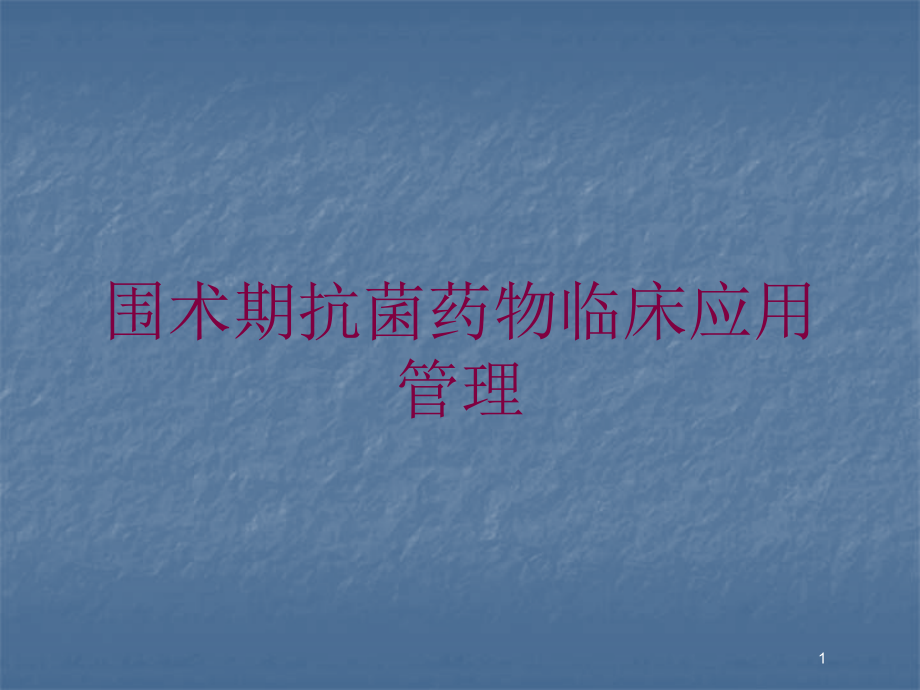 围术期抗菌药物临床应用管理

1